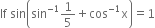 If $\sin\left(\sin^{-1}\frac{1}{5}+\cos^{-1}x\right)=1$